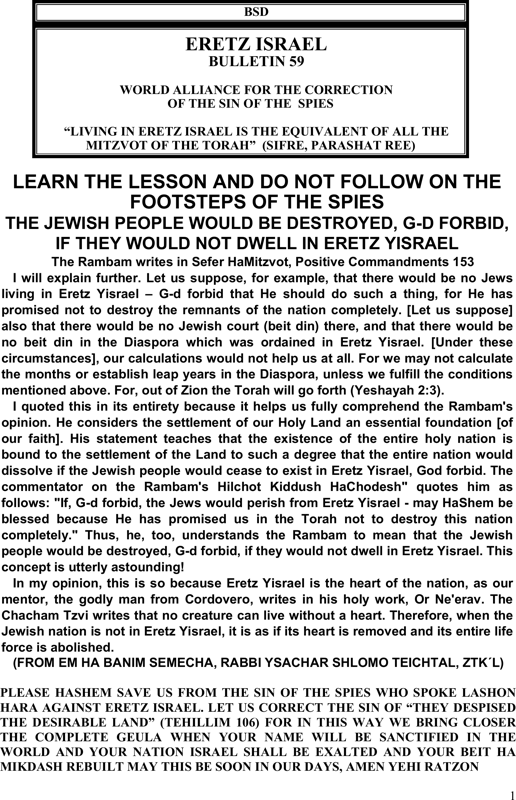 BSD

ERETZ ISRAEL
BULLETIN 59

WORLD ALLIANCE FOR THE CORRECTION OF THE SIN OF THE SPIES

“LIVING IN ERETZ ISRAEL IS THE EQUIVALENT OF ALL THE MITZVOT OF THE TORAH” (SIFRE, PARASHAT REE)

LEARN THE LESSON AND DO NOT FOLLOW ON THE FOOTSTEPS OF THE SPIES

THE JEWISH PEOPLE WOULD BE DESTROYED, G-D FORBID, IF THEY WOULD NOT DWELL IN ERETZ YISRAEL

The Rambam writes in Sefer HaMitzvot, Positive Commandments 153

I will explain further. Let us suppose, for example, that there would be no Jews living in Eretz Yisrael – G-d forbid that He should do such a thing, for He has promised not to destroy the remnants of the nation completely. [Let us suppose] also that there would be no Jewish court (beit din) there, and that there would be no beit din in the Diaspora which was ordained in Eretz Yisrael. [Under these circumstances], our calculations would not help us at all. For we may not calculate the months or establish leap years in the Diaspora, unless we fulfill the conditions mentioned above. For, out of Zion the Torah will go forth (Yeshayah 2:3).

I quoted this in its entirety because it helps us fully comprehend the Rambam's opinion. He considers the settlement of our Holy Land an essential foundation [of our faith]. His statement teaches that the existence of the entire holy nation is bound to the settlement of the Land to such a degree that the entire nation would dissolve if the Jewish people would cease to exist in Eretz Yisrael, God forbid. The commentator on the Rambam's Hilchot Kiddush HaChodesh" quotes him as follows: "If, G-d forbid, the Jews would perish from Eretz Yisrael - may HaShem be blessed because He has promised us in the Torah not to destroy this nation completely." Thus, he, too, understands the Rambam to mean that the Jewish people would be destroyed, G-d forbid, if they would not dwell in Eretz Yisrael. This concept is utterly astounding!

In my opinion, this is so because Eretz Yisrael is the heart of the nation, as our mentor, the godly man from Cordovero, writes in his holy work, Or Ne'erav. The Chacham Tzvi writes that no creature can live without a heart. Therefore, when the Jewish nation is not in Eretz Yisrael, it is as if its heart is removed and its entire life force is abolished.

(FROM EM HA BANIM SEMECHA, RABBI YSACHAR SHLOMO TEICHTAL, ZTK´L)

PLEASE HASHEM SAVE US FROM THE SIN OF THE SPIES WHO SPOKE LASHON HARA AGAINST ERETZ ISRAEL. LET US CORRECT THE SIN OF “THEY DESPISED THE DESIRABLE LAND” (TEHILLIM 106) FOR IN THIS WAY WE BRING CLOSER THE COMPLETE GEULA WHEN YOUR NAME WILL BE SANCTIFIED IN THE WORLD AND YOUR NATION ISRAEL SHALL BE EXALTED AND YOUR BEIT HA MIKDASH REBUILT MAY THIS BE SOON IN OUR DAYS, AMEN YEHI RATZON

1